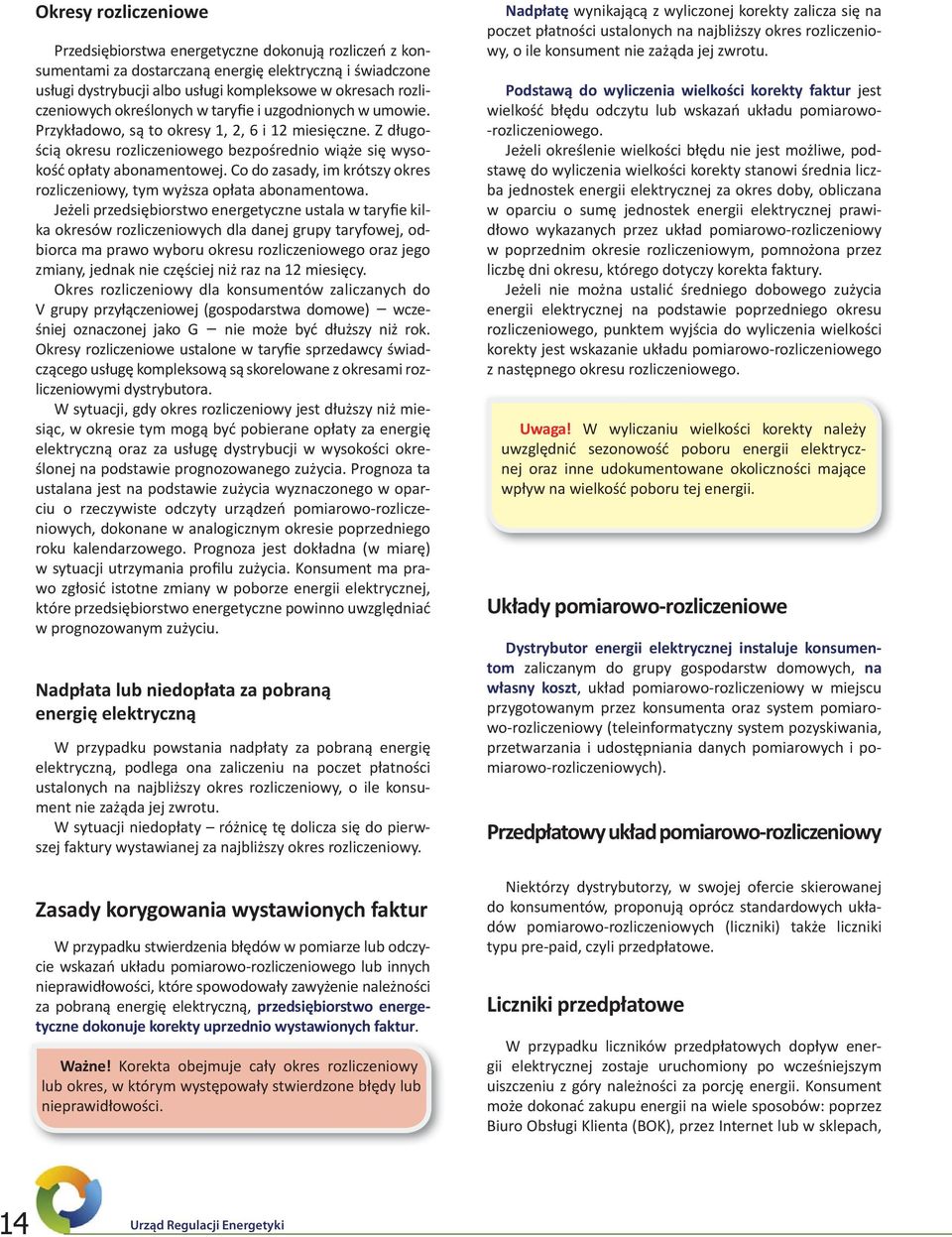 Okresy rozliczeniowe

Przedsiębiorstwa energetyczne dokonują rozliczeń z konsumentami za dostarczaną energię elektryczną i świadczone usługi dystrybucji albo usługi kompleksowe w okresach rozliczeniowych określonych w taryfie i uzgodnionych w umowie. Przykładowo, są to okresy 1, 2, 6 i 12 miesięczne. Z długością okresu rozliczeniowego bezpośrednio wiąże się wysokość opłaty abonamentowej. Co do zasady, im krótszy okres rozliczeniowy, tym wyższa opłata abonamentowa.

Jeżeli przedsiębiorstwo energetyczne ustala w taryfie kilka okresów rozliczeniowych dla danej grupy taryfowej, odbiorca ma prawo wyboru okresu rozliczeniowego oraz jego zmiany, jednak nie częściej niż raz na 12 miesięcy.

Okres rozliczeniowy dla konsumentów zaliczanych do V grupy przyłączeniowej (gospodarstwa domowe) – wcześniej oznaczonej jako G – nie może być dłuższy niż rok. Okresy rozliczeniowe ustalone w taryfie sprzedawcy świadczącego usługę kompleksową są skorelowane z okresami rozliczeniowymi dystrybutora.

W sytuacji, gdy okres rozliczeniowy jest dłuższy niż miesiąc, w okresie tym mogą być pobierane opłaty za energię elektryczną oraz za usługę dystrybucji w wysokości określonej na podstawie prognozowanego zużycia. Prognoza ta ustalana jest na podstawie zużycia wyznaczonego w oparciu o rzeczywiste odczyty urządzeń pomiarowo-rozliczeniowych, dokonane w analogicznym okresie poprzedniego roku kalendarzowego. Prognoza jest dokładna (w miarę) w sytuacji utrzymania profilu zużycia. Konsument ma prawo zgłosić istotne zmiany w poborze energii elektrycznej, które przedsiębiorstwo energetyczne powinno uwzględniać w prognozowanym zużyciu.

Nadpłata lub niedopłata za pobraną energię elektryczną

W przypadku powstania nadpłaty za pobraną energię elektryczną, podlega ona zaliczeniu na poczet płatności ustalonych na najbliższy okres rozliczeniowy, o ile konsument nie zażąda jej zwrotu.

W sytuacji niedopłaty – różnicę tę dolicza się do pierwszej faktury wystawianej za najbliższy okres rozliczeniowy.

Zasady korygowania wystawionych faktur

W przypadku stwierdzenia błędów w pomiarze lub odczycie wskazań układu pomiarowo-rozliczeniowego lub innych nieprawidłowości, które spowodowały zawyżenie należności za pobraną energię elektryczną, przedsiębiorstwo energetyczne dokonuje korekty uprzednio wystawionych faktur.

Ważne! Korekta obejmuje cały okres rozliczeniowy lub okres, w którym występowały stwierdzone błędy lub nieprawidłowości.

Nadpłatę wynikającą z wyliczonej korekty zalicza się na poczet płatności ustalonych na najbliższy okres rozliczeniowy, o ile konsument nie zażąda jej zwrotu.

Podstawą do wyliczenia wielkości korekty faktur jest wielkość błędu odczytu lub wskazań układu pomiarowo-rozliczeniowego.

Jeżeli określenie wielkości błędu nie jest możliwe, podstawę do wyliczenia wielkości korekty stanowi średnia liczba jednostek energii elektrycznej za okres doby, obliczana w oparciu o sumę jednostek energii elektrycznej prawidłowo wykazanych przez układ pomiarowo-rozliczeniowy w poprzednim okresie rozliczeniowym, pomnożona przez liczbę dni okresu, którego dotyczy korekta faktury.

Jeżeli nie można ustalić średniego dobowego zużycia energii elektrycznej na podstawie poprzedniego okresu rozliczeniowego, punktem wyjścia do wyliczenia wielkości korekty jest wskazanie układu pomiarowo-rozliczeniowego z następnego okresu rozliczeniowego.

Uwaga! W wyliczaniu wielkości korekty należy uwzględnić sezonowość poboru energii elektrycznej oraz inne udokumentowane okoliczności mające wpływ na wielkość poboru tej energii.

Układy pomiarowo-rozliczeniowe

Dystrybutor energii elektrycznej instaluje konsumentom zaliczanym do grupy gospodarstw domowych, na własny koszt, układ pomiarowo-rozliczeniowy w miejscu przygotowanym przez konsumenta oraz system pomiarowo-rozliczeniowy (teleinformatyczny system pozyskiwania, przetwarzania i udostępniania danych pomiarowych i pomiarowo-rozliczeniowych).

Przedpłatowy układ pomiarowo-rozliczeniowy

Niektórzy dystrybutorzy, w swojej ofercie skierowanej do konsumentów, proponują oprócz standardowych układów pomiarowo-rozliczeniowych (liczniki) także liczniki typu pre-paid, czyli przedpłatowe.

Liczniki przedpłatowe

W przypadku liczników przedpłatowych dopływ energii elektrycznej zostaje uruchomiony po wcześniejszym uiszczeniu z góry należności za porcję energii. Konsument może dokonać zakupu energii na wiele sposobów: poprzez Biuro Obsługi Klienta (BOK), przez Internet lub w sklepach,

14 Urząd Regulacji Energetyki